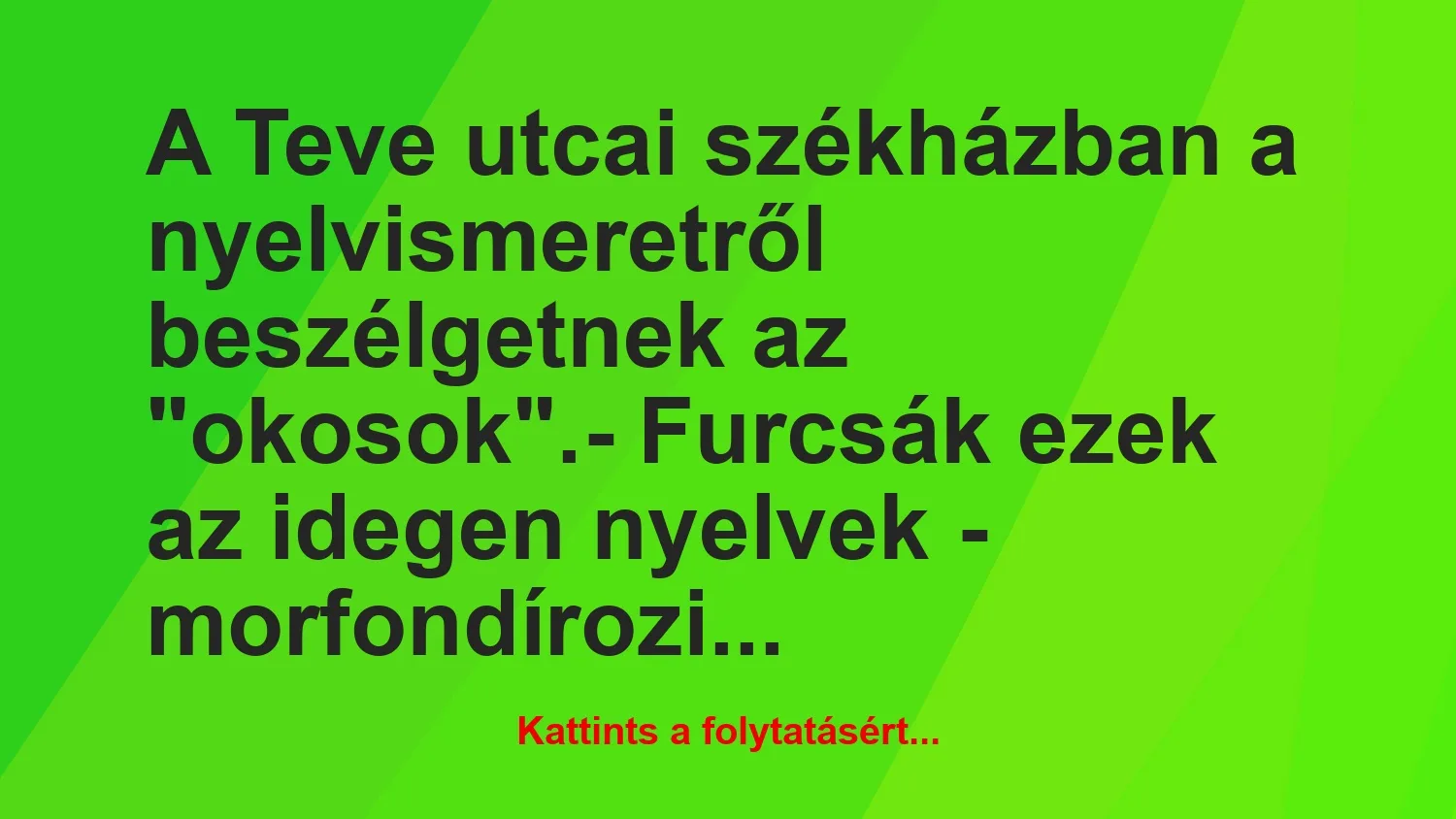 A Teve utcai székházban a nyelvismeretről beszélgetnek az "okosok".- Furcsák ezek az idegen nyelvek - morfondírozi...

Kattints a folytatásért...